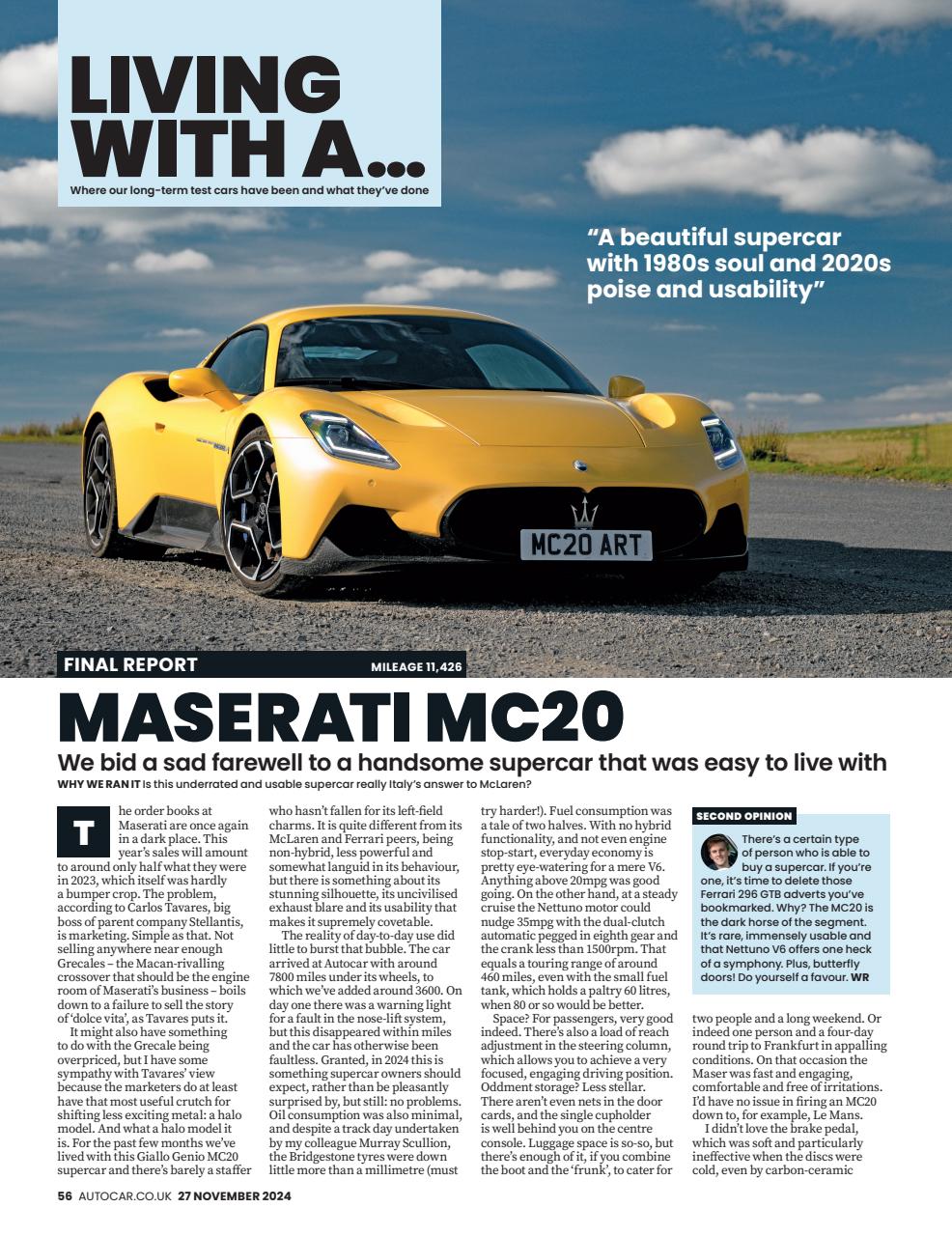 LIVING WITH A...

Where our long-term test cars have been and what they've done

"A beautiful supercar with 1980s soul and 2020s poise and usability"

MC20 ART

FINAL REPORT

MILEAGE 11,426

MASERATI MC20

We bid a sad farewell to a handsome supercar that was easy to live with

WHY WE RAN IT Is this underrated and usable supercar really Italy's answer to McLaren?

The order books at Maserati are once again in a dark place. This year's sales will amount to around only half what they were in 2023, which itself was hardly a bumper crop. The problem, according to Carlos Tavares, big boss of parent company Stellantis, is marketing. Simple as that. Not selling anywhere near enough Grecales – the Macan-rivalling crossover that should be the engine room of Maserati's business – boils down to a failure to sell the story of 'dolce vita', as Tavares puts it.

It might also have something to do with the Grecale being overpriced, but I have some sympathy with Tavares' view because the marketers do at least have that most useful crutch for shifting less exciting metal: a halo model. And what a halo model it is. For the past few months we've lived with this Giallo Genio MC20 supercar and there's barely a staffer who hasn't fallen for its left-field charms. It is quite different from its McLaren and Ferrari peers, being non-hybrid, less powerful and somewhat languid in its behaviour, but there is something about its stunning silhouette, its uncivilised exhaust blare and its usability that makes it supremely covetable.

The reality of day-to-day use did little to burst that bubble. The car arrived at Autocar with around 7800 miles under its wheels, to which we've added around 3600. On day one there was a warning light for a fault in the nose-lift system, but this disappeared within miles and the car has otherwise been faultless. Granted, in 2024 this is something supercar owners should expect, rather than be pleasantly surprised by, but still: no problems. Oil consumption was also minimal, and despite a track day undertaken by my colleague Murray Scullion, the Bridgestone tyres were down little more than a millimetre (must try harder!). Fuel consumption was a tale of two halves. With no hybrid functionality, and not even engine stop-start, everyday economy is pretty eye-watering for a mere V6. Anything above 20mpg was good going. On the other hand, at a steady cruise the Nettuno motor could nudge 35mpg with the dual-clutch automatic pegged in eighth gear and the crank less than 1500rpm. That equals a touring range of around 460 miles, even with the small fuel tank, which holds a paltry 60 litres, when 80 or so would be better.

Space? For passengers, very good indeed. There's also a load of reach adjustment in the steering column, which allows you to achieve a very focused, engaging driving position. Oddment storage? Less stellar. There aren't even nets in the door cards, and the single cupholder is well behind you on the centre console. Luggage space is so-so, but there's enough of it, if you combine the boot and the 'frunk', to cater for two people and a long weekend. Or indeed one person and a four-day round trip to Frankfurt in appalling conditions. On that occasion the Maser was fast and engaging, comfortable and free of irritations. I'd have no issue in firing an MC20 down to, for example, Le Mans.

I didn't love the brake pedal, which was soft and particularly ineffective when the discs were cold, even by carbon-ceramic

SECOND OPINION

There's a certain type of person who is able to buy a supercar. If you're one, it's time to delete those Ferrari 296 GTB adverts you've bookmarked. Why? The MC20 is the dark horse of the segment. It's rare, immensely usable and that Nettuno V6 offers one heck of a symphony. Plus, butterfly doors! Do yourself a favour. WR

56 AUTOCAR.CO.UK 27 NOVEMBER 2024